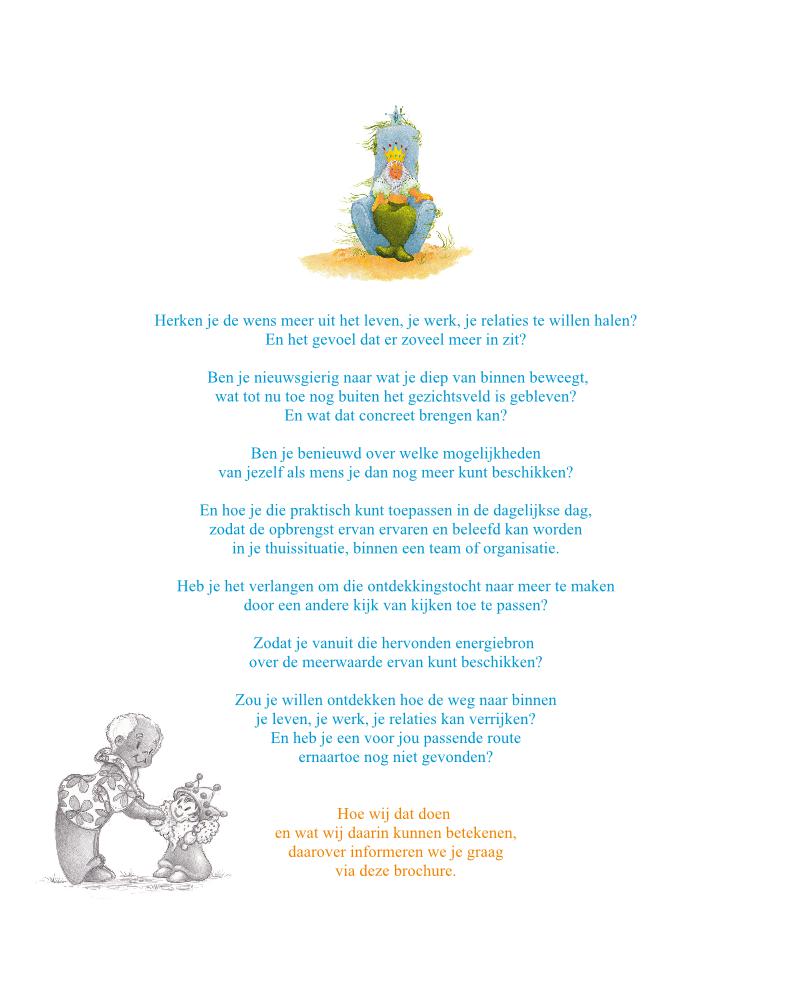 Herken je de wens meer uit het leven, je werk, je relaties te willen halen?
En het gevoel dat er zoveel meer in zit?

Ben je nieuwsgierig naar wat je diep van binnen beweegt,
wat tot nu toe nog buiten het gezichtsveld is gebleven?
En wat dat concreet brengen kan?

Ben je benieuwd over welke mogelijkheden
van jezelf als mens je dan nog meer kunt beschikken?

En hoe je die praktisch kunt toepassen in de dagelijkse dag,
zodat de opbrengst ervan ervaren en beleefd kan worden
in je thuissituatie, binnen een team of organisatie.

Heb je het verlangen om die ontdekkingstocht naar meer te maken
door een andere kijk van kijken toe te passen?

Zodat je vanuit die hervonden energiebron
over de meerwaarde ervan kunt beschikken?

Zou je willen ontdekken hoe de weg naar binnen
je leven, je werk, je relaties kan verrijken?
En heb je een voor jou passende route
ernaartoe nog niet gevonden?

Hoe wij dat doen
en wat wij daarin kunnen betekenen,
daarover informeren we je graag
via deze brochure.